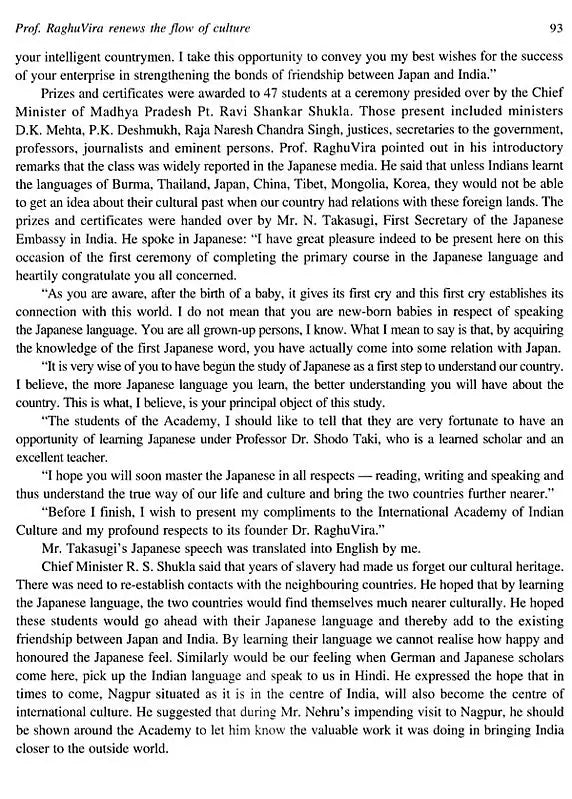 Prof. RaghuVira renews the flow of culture 93

your intelligent countrymen. I take this opportunity to convey you my best wishes for the success of your enterprise in strengthening the bonds of friendship between Japan and India."

Prizes and certificates were awarded to 47 students at a ceremony presided over by the Chief Minister of Madhya Pradesh Pt. Ravi Shankar Shukla. Those present included ministers D.K. Mehta, P.K. Deshmukh, Raja Naresh Chandra Singh, justices, secretaries to the government, professors, journalists and eminent persons. Prof. RaghuVira pointed out in his introductory remarks that the class was widely reported in the Japanese media. He said that unless Indians learnt the languages of Burma, Thailand, Japan, China, Tibet, Mongolia, Korea, they would not be able to get an idea about their cultural past when our country had relations with these foreign lands. The prizes and certificates were handed over by Mr. N. Takasugi, First Secretary of the Japanese Embassy in India. He spoke in Japanese: "I have great pleasure indeed to be present here on this occasion of the first ceremony of completing the primary course in the Japanese language and heartily congratulate you all concerned.

"As you are aware, after the birth of a baby, it gives its first cry and this first cry establishes its connection with this world. I do not mean that you are new-born babies in respect of speaking the Japanese language. You are all grown-up persons, I know. What I mean to say is that, by acquiring the knowledge of the first Japanese word, you have actually come into some relation with Japan.

"It is very wise of you to have begun the study of Japanese as a first step to understand our country. I believe, the more Japanese language you learn, the better understanding you will have about the country. This is what, I believe, is your principal object of this study.

"The students of the Academy, I should like to tell that they are very fortunate to have an opportunity of learning Japanese under Professor Dr. Shodo Taki, who is a learned scholar and an excellent teacher.

"I hope you will soon master the Japanese in all respects — reading, writing and speaking and thus understand the true way of our life and culture and bring the two countries further nearer."

"Before I finish, I wish to present my compliments to the International Academy of Indian Culture and my profound respects to its founder Dr. RaghuVira."

Mr. Takasugi's Japanese speech was translated into English by me.

Chief Minister R. S. Shukla said that years of slavery had made us forget our cultural heritage. There was need to re-establish contacts with the neighbouring countries. He hoped that by learning the Japanese language, the two countries would find themselves much nearer culturally. He hoped these students would go ahead with their Japanese language and thereby add to the existing friendship between Japan and India. By learning their language we cannot realise how happy and honoured the Japanese feel. Similarly would be our feeling when German and Japanese scholars come here, pick up the Indian language and speak to us in Hindi. He expressed the hope that in times to come, Nagpur situated as it is in the centre of India, will also become the centre of international culture. He suggested that during Mr. Nehru's impending visit to Nagpur, he should be shown around the Academy to let him know the valuable work it was doing in bringing India closer to the outside world.